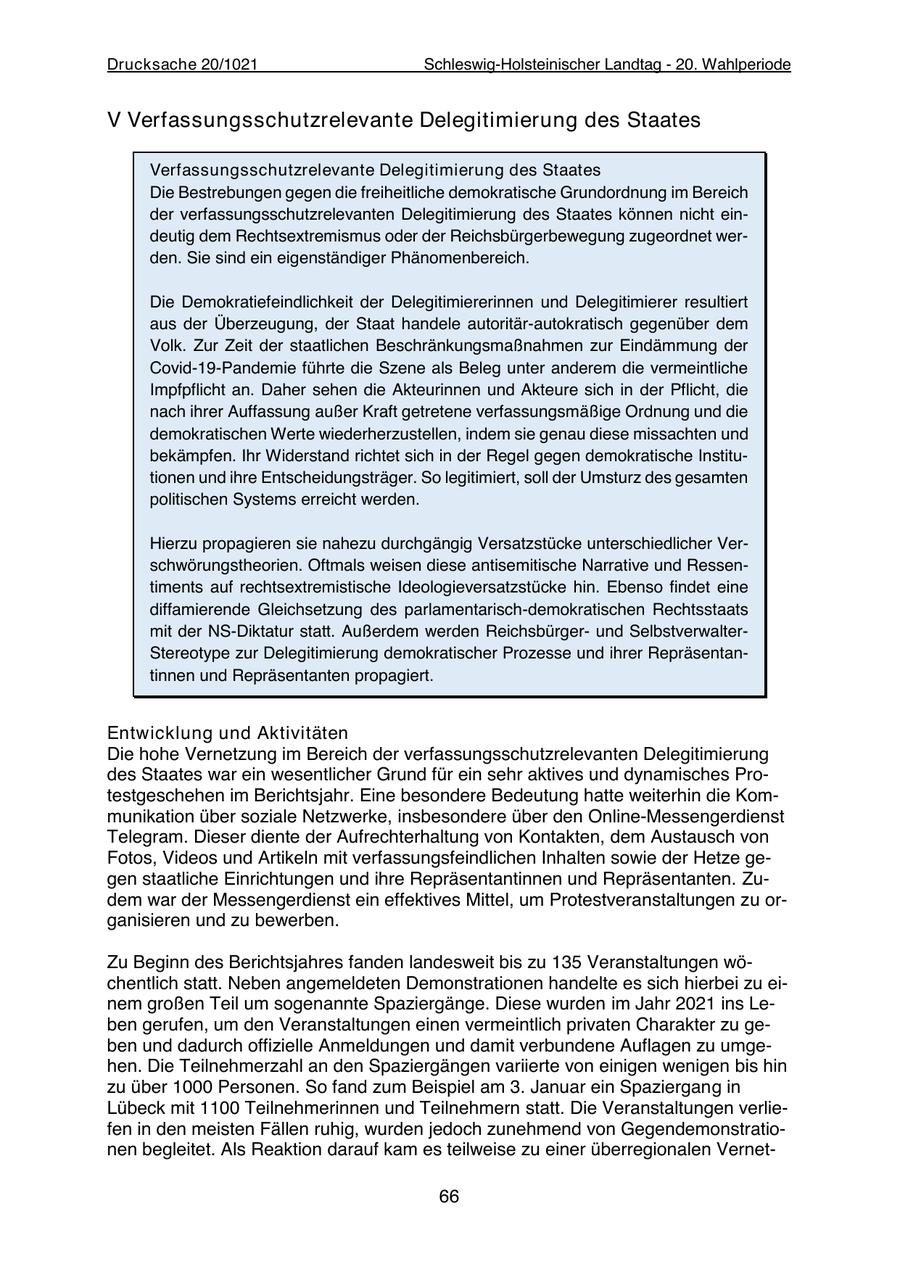 Drucksache 20/1021 Schleswig-Holsteinischer Landtag - 20. Wahlperiode

V Verfassungsschutzrelevante Delegitimierung des Staates

Verfassungsschutzrelevante Delegitimierung des Staates
Die Bestrebungen gegen die freiheitliche demokratische Grundordnung im Bereich der verfassungsschutzrelevanten Delegitimierung des Staates können nicht eindeutig dem Rechtsextremismus oder der Reichsbürgerbewegung zugeordnet werden. Sie sind ein eigenständiger Phänomenbereich.

Die Demokratiefeindlichkeit der Delegitimiererinnen und Delegitimierer resultiert aus der Überzeugung, der Staat handele autoritär-autokratisch gegenüber dem Volk. Zur Zeit der staatlichen Beschränkungsmaßnahmen zur Eindämmung der Covid-19-Pandemie führte die Szene als Beleg unter anderem die vermeintliche Impfpflicht an. Daher sehen die Akteurinnen und Akteure sich in der Pflicht, die nach ihrer Auffassung außer Kraft getretene verfassungsmäßige Ordnung und die demokratischen Werte wiederherzustellen, indem sie genau diese missachten und bekämpfen. Ihr Widerstand richtet sich in der Regel gegen demokratische Institutionen und ihre Entscheidungsträger. So legitimiert, soll der Umsturz des gesamten politischen Systems erreicht werden.

Hierzu propagieren sie nahezu durchgängig Versatzstücke unterschiedlicher Verschwörungstheorien. Oftmals weisen diese antisemitische Narrative und Ressentiments auf rechtsextremistische Ideologieversatzstücke hin. Ebenso findet eine diffamierende Gleichsetzung des parlamentarisch-demokratischen Rechtsstaats mit der NS-Diktatur statt. Außerdem werden Reichsbürger- und Selbstverwalter-Stereotype zur Delegitimierung demokratischer Prozesse und ihrer Repräsentantinnen und Repräsentanten propagiert.

Entwicklung und Aktivitäten
Die hohe Vernetzung im Bereich der verfassungsschutzrelevanten Delegitimierung des Staates war ein wesentlicher Grund für ein sehr aktives und dynamisches Protestgeschehen im Berichtsjahr. Eine besondere Bedeutung hatte weiterhin die Kommunikation über soziale Netzwerke, insbesondere über den Online-Messengerdienst Telegram. Dieser diente der Aufrechterhaltung von Kontakten, dem Austausch von Fotos, Videos und Artikeln mit verfassungsfeindlichen Inhalten sowie der Hetze gegen staatliche Einrichtungen und ihre Repräsentantinnen und Repräsentanten. Zudem war der Messengerdienst ein effektives Mittel, um Protestveranstaltungen zu organisieren und zu bewerben.

Zu Beginn des Berichtsjahres fanden landesweit bis zu 135 Veranstaltungen wöchentlich statt. Neben angemeldeten Demonstrationen handelte es sich hierbei zu einem großen Teil um sogenannte Spaziergänge. Diese wurden im Jahr 2021 ins Leben gerufen, um den Veranstaltungen einen vermeintlich privaten Charakter zu geben und dadurch offizielle Anmeldungen und damit verbundene Auflagen zu umgehen. Die Teilnehmerzahl an den Spaziergängen variierte von einigen wenigen bis hin zu über 1000 Personen. So fand zum Beispiel am 3. Januar ein Spaziergang in Lübeck mit 1100 Teilnehmerinnen und Teilnehmern statt. Die Veranstaltungen verliefen in den meisten Fällen ruhig, wurden jedoch zunehmend von Gegendemonstrationen begleitet. Als Reaktion darauf kam es teilweise zu einer überregionalen Vernet-

66